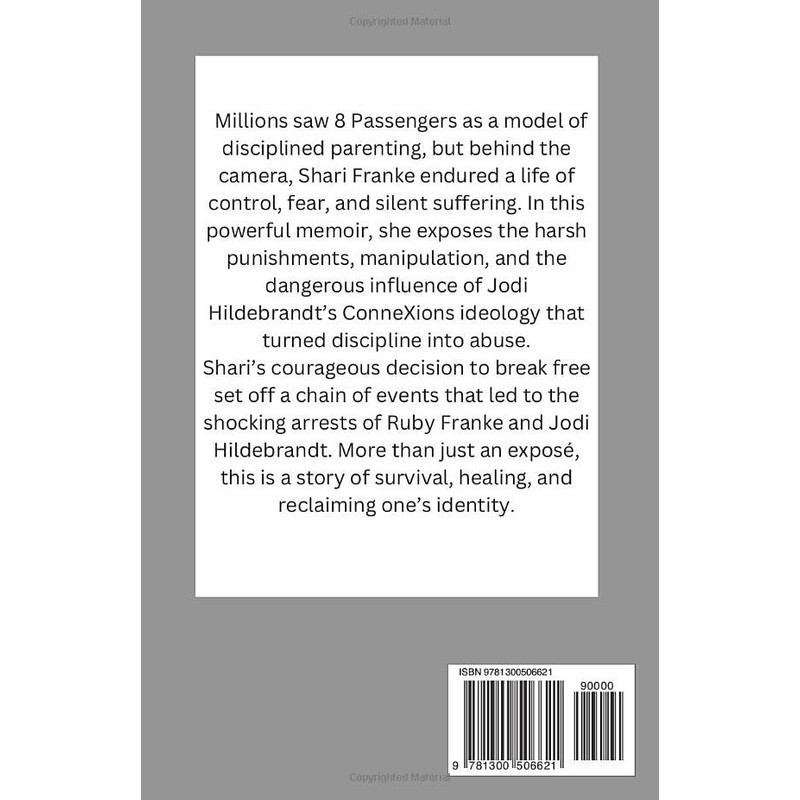 Copyrighted Material

Millions saw 8 Passengers as a model of disciplined parenting, but behind the camera, Shari Franke endured a life of control, fear, and silent suffering. In this powerful memoir, she exposes the harsh punishments, manipulation, and the dangerous influence of Jodi Hildebrandt's ConneXions ideology that turned discipline into abuse.
Shari's courageous decision to break free set off a chain of events that led to the shocking arrests of Ruby Franke and Jodi Hildebrandt. More than just an exposé, this is a story of survival, healing, and reclaiming one's identity.

ISBN 9781300506621

90000

9 781300 506621

Copyrighted Material